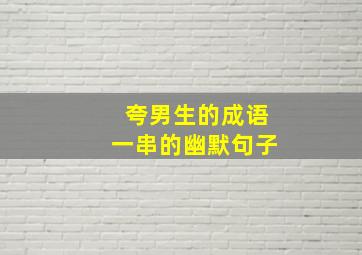 夸男生的成语
一串的幽默句子